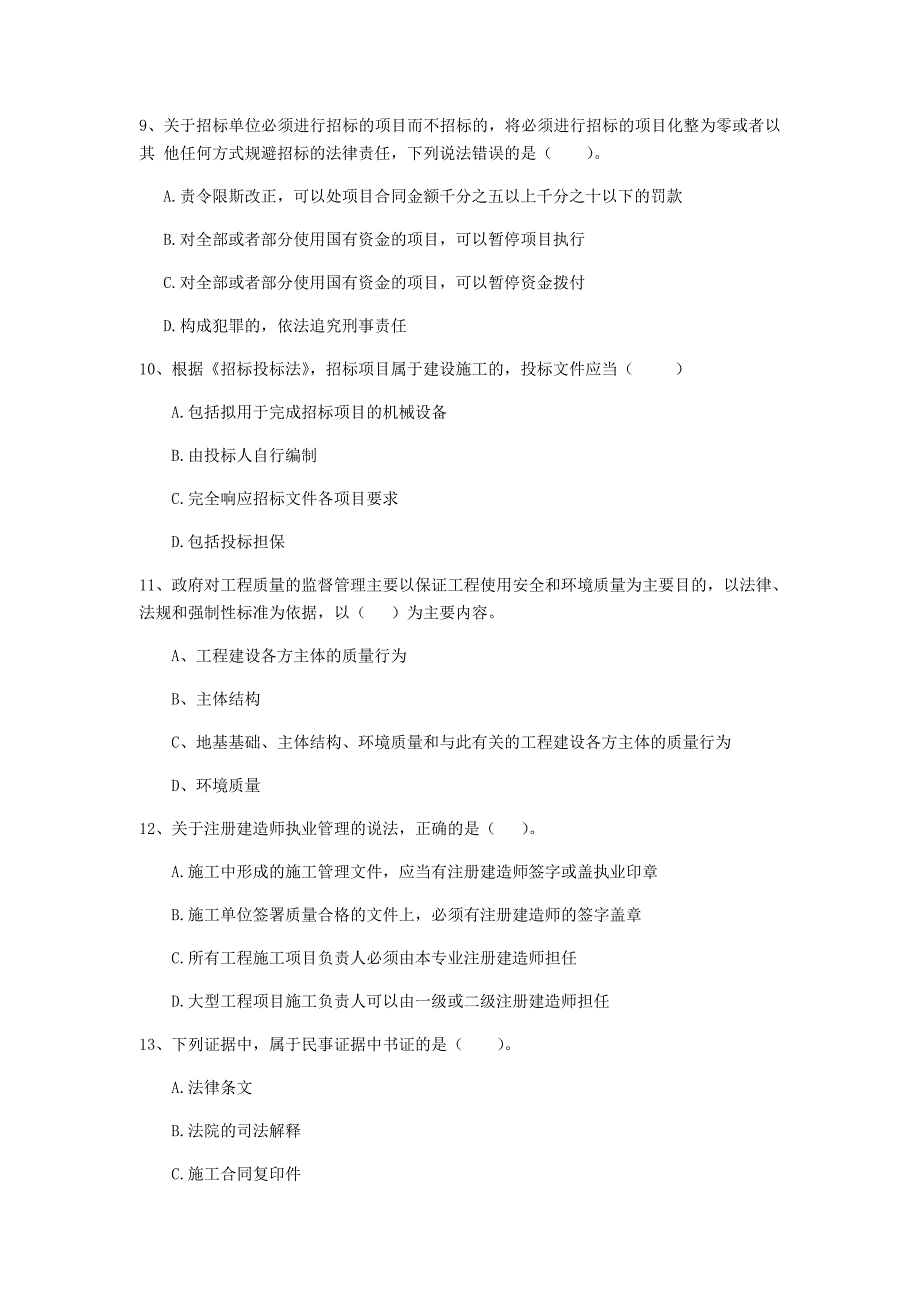 9、关于招标单位必须进行招标的项目而不招标的，将必须进行招标的项目化整为零或者以其 他任何方式规避招标的法律责任，下列说法错误的是（　　）。

A.责令限斯改正，可以处项目合同金额千分之五以上千分之十以下的罚款

B.对全部或者部分使用国有资金的项目，可以暂停项目执行

C.对全部或者部分使用国有资金的项目，可以暂停资金拨付

D.构成犯罪的，依法追究刑事责任

10、根据《招标投标法》，招标项目属于建设施工的，投标文件应当（　　）

A.包括拟用于完成招标项目的机械设备

B.由投标人自行编制

C.完全响应招标文件各项目要求

D.包括投标担保

11、政府对工程质量的监督管理主要以保证工程使用安全和环境质量为主要目的，以法律、法规和强制性标准为依据，以（　）为主要内容。

A、工程建设各方主体的质量行为

B、主体结构

C、地基基础、主体结构、环境质量和与此有关的工程建设各方主体的质量行为

D、环境质量

12、关于注册建造师执业管理的说法，正确的是（　）。

A.施工中形成的施工管理文件，应当有注册建造师签字或盖执业印章

B.施工单位签署质量合格的文件上，必须有注册建造师的签字盖章

C.所有工程施工项目负责人必须由本专业注册建造师担任

D.大型工程项目施工负责人可以由一级或二级注册建造师担任

13、下列证据中，属于民事证据中书证的是（　　）。

A.法律条文

B.法院的司法解释

C.施工合同复印件